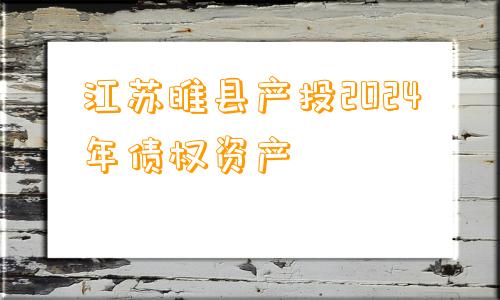 江苏睢县产投2024年债权资产